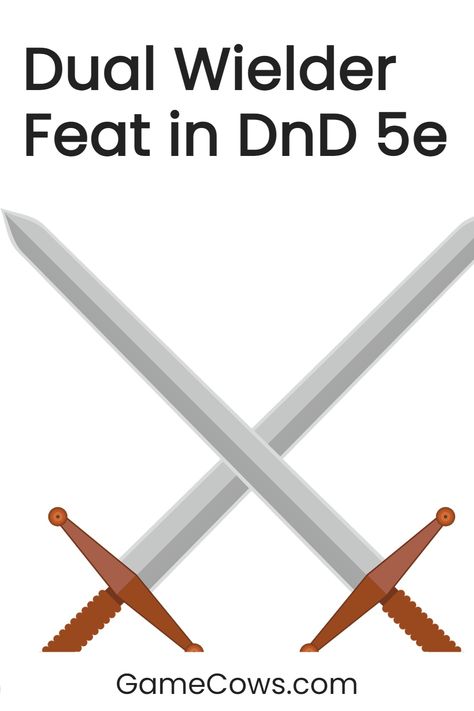 Dual Wielder Feat in DnD 5e

GameCows.com